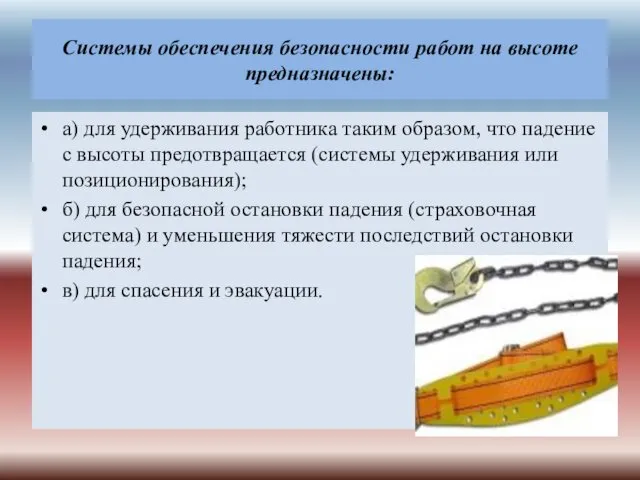 Системы обеспечения безопасности работ на высоте предназначены:

• а) для удерживания работника таким образом, что падение с высоты предотвращается (системы удерживания или позиционирования);
• б) для безопасной остановки падения (страховочная система) и уменьшения тяжести последствий остановки падения;
• в) для спасения и эвакуации.